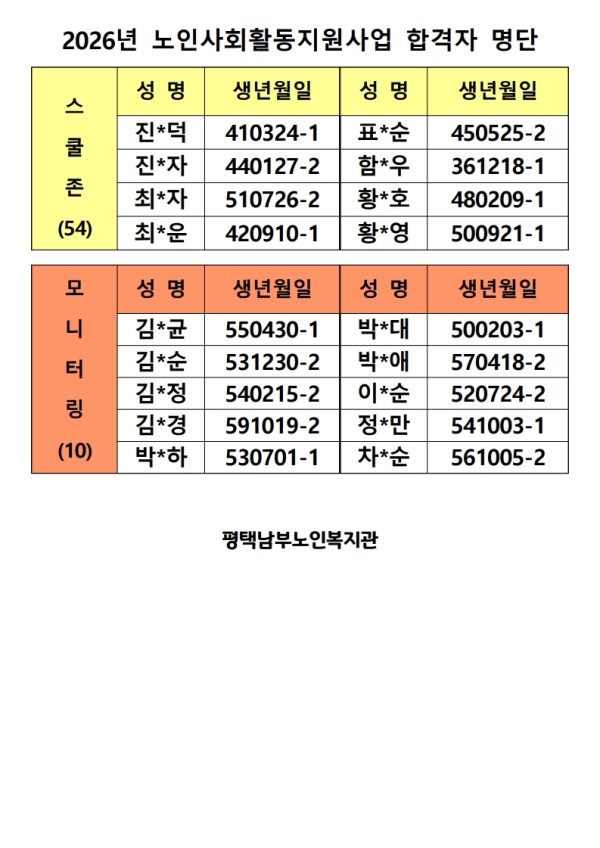 2026년 노인사회활동지원사업 합격자 명단

| 스쿨존 (54) | 성 명 | 생년월일 | 성 명 | 생년월일 |
|---|---|---|---|---|
| | 진*덕 | 410324-1 | 표*순 | 450525-2 |
| | 진*자 | 440127-2 | 함*우 | 361218-1 |
| | 최*자 | 510726-2 | 황*호 | 480209-1 |
| | 최*운 | 420910-1 | 황*영 | 500921-1 |

| 모니터링 (10) | 성 명 | 생년월일 | 성 명 | 생년월일 |
|---|---|---|---|---|
| | 김*균 | 550430-1 | 박*대 | 500203-1 |
| | 김*순 | 531230-2 | 박*애 | 570418-2 |
| | 김*정 | 540215-2 | 이*순 | 520724-2 |
| | 김*경 | 591019-2 | 정*만 | 541003-1 |
| | 박*하 | 530701-1 | 차*순 | 561005-2 |

평택남부노인복지관